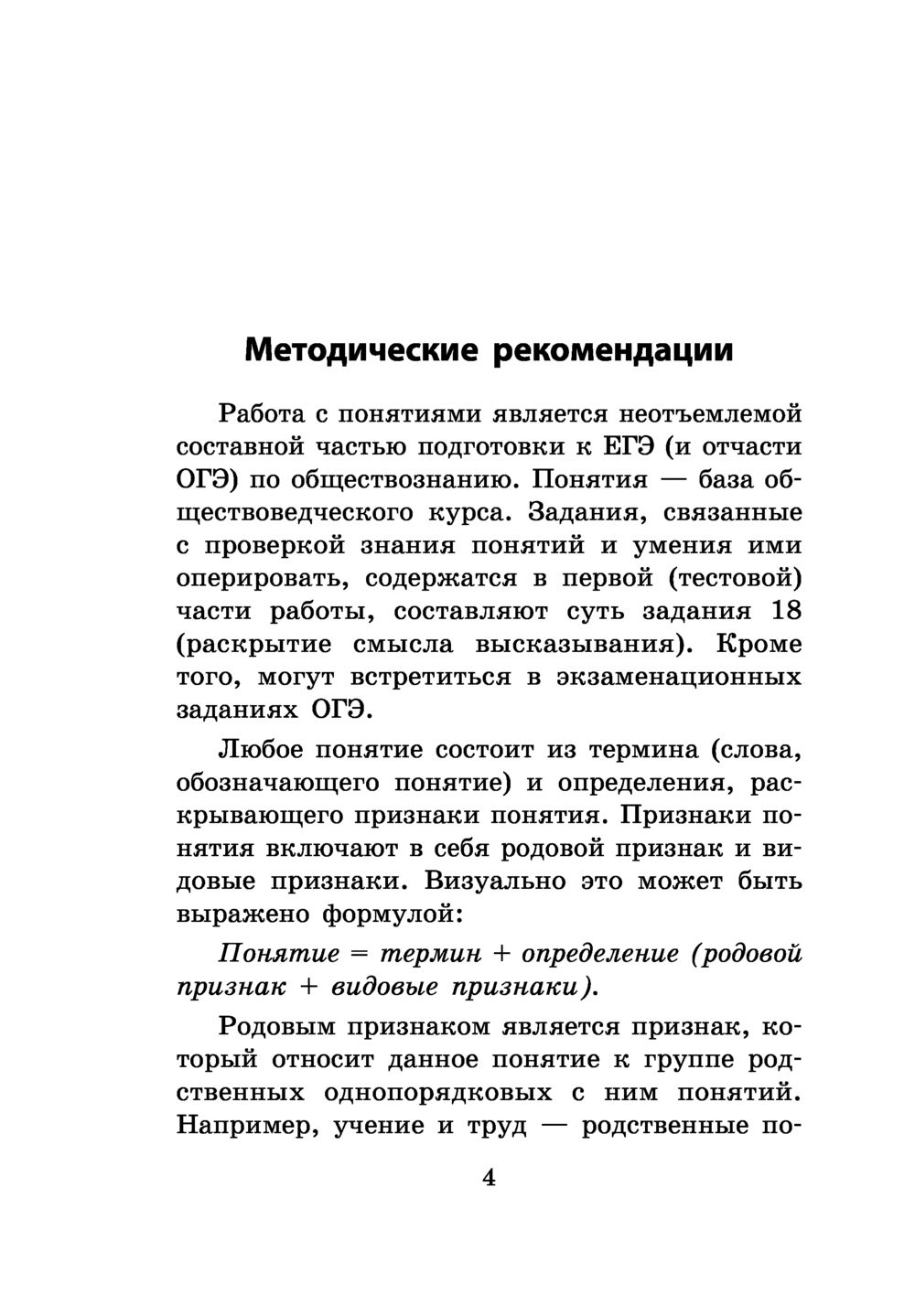 Методические рекомендации

Работа с понятиями является неотъемлемой составной частью подготовки к ЕГЭ (и отчасти ОГЭ) по обществознанию. Понятия — база обществоведческого курса. Задания, связанные с проверкой знания понятий и умения ими оперировать, содержатся в первой (тестовой) части работы, составляют суть задания 18 (раскрытие смысла высказывания). Кроме того, могут встретиться в экзаменационных заданиях ОГЭ.

Любое понятие состоит из термина (слова, обозначающего понятие) и определения, раскрывающего признаки понятия. Признаки понятия включают в себя родовой признак и видовые признаки. Визуально это может быть выражено формулой:

Понятие = термин + определение (родовой признак + видовые признаки).

Родовым признаком является признак, который относит данное понятие к группе родственных однопорядковых с ним понятий. Например, учение и труд — родственные по-

4